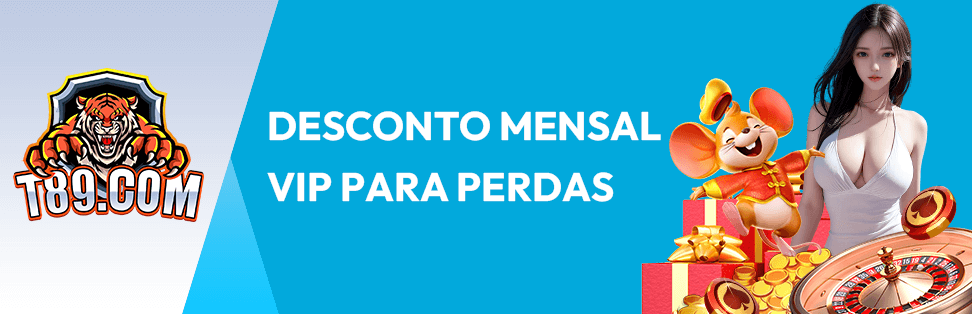 T89.COM

DESCONTO MENSAL VIP PARA PERDAS